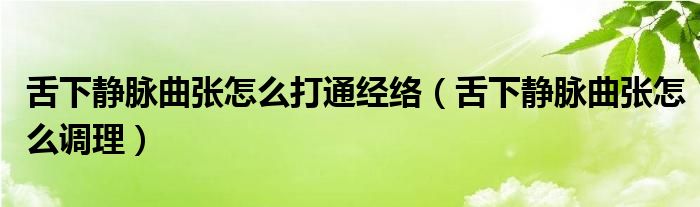 舌下静脉曲张怎么打通经络（舌下静脉曲张怎么调理）